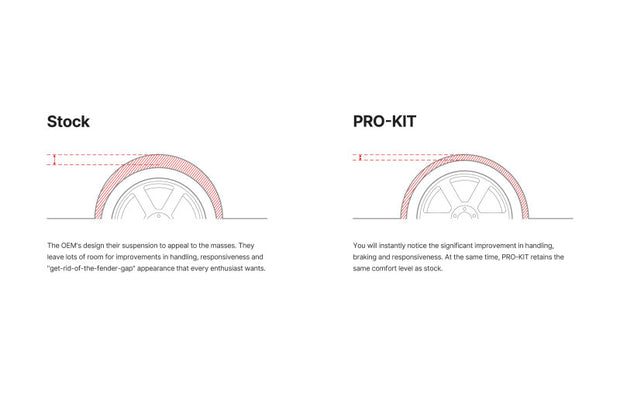 Stock

The OEM's design their suspension to appeal to the masses. They leave lots of room for improvements in handling, responsiveness and "get-rid-of-the-fender-gap" appearance that every enthusiast wants.

PRO-KIT

You will instantly notice the significant improvement in handling, braking and responsiveness. At the same time, PRO-KIT retains the same comfort level as stock.